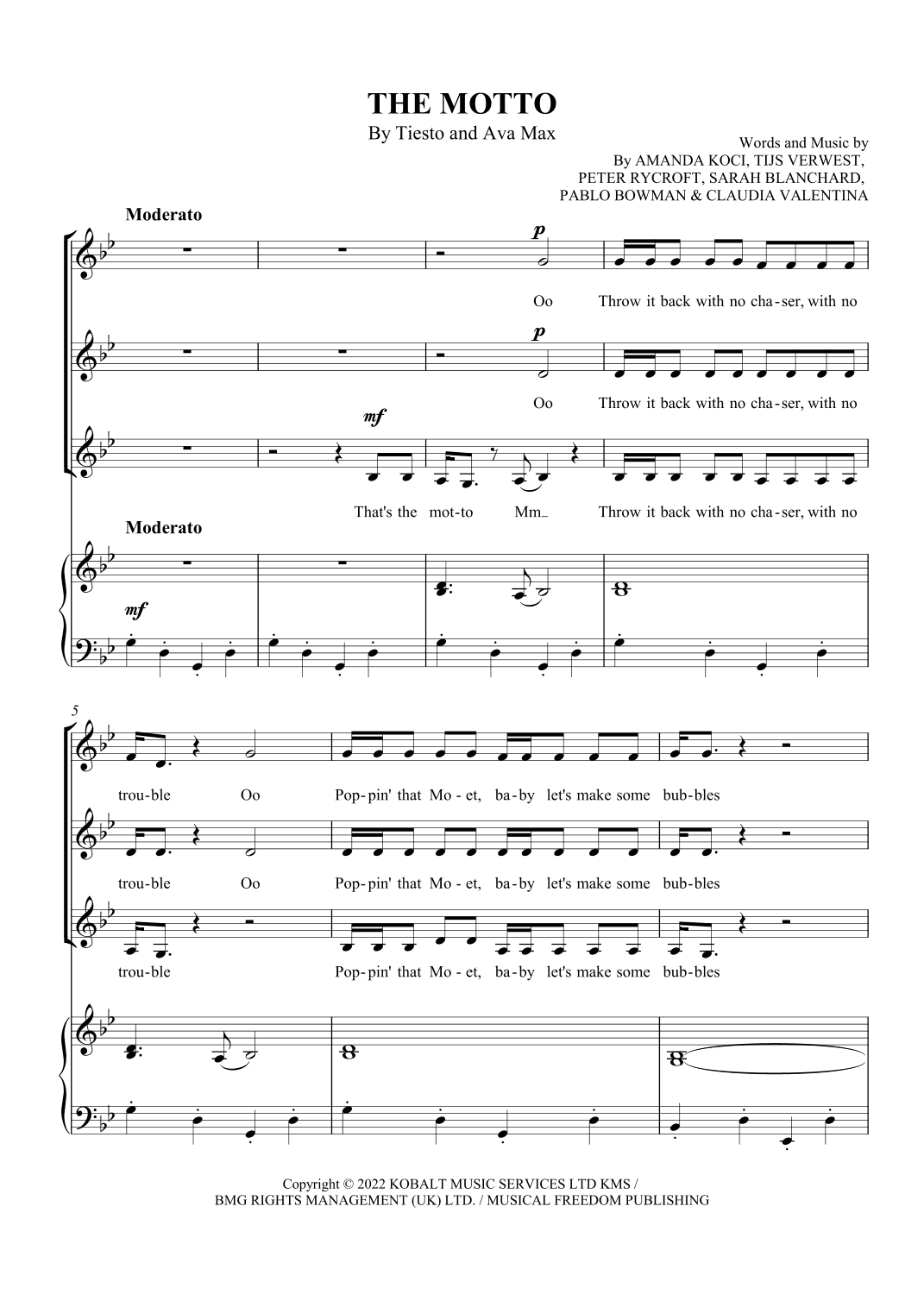 THE MOTTO

By Tiesto and Ava Max

Words and Music by
By AMANDA KOCI, TIJS VERWEST,
PETER RYCROFT, SARAH BLANCHARD,
PABLO BOWMAN & CLAUDIA VALENTINA

Moderato

p

Oo Throw it back with no cha-ser, with no

p

Oo Throw it back with no cha-ser, with no

mf

That's the mot-to Mm_ Throw it back with no cha-ser, with no

Moderato

mf

5

trou-ble Oo Pop-pin' that Mo-et, ba-by let's make some bub-bles

trou-ble Oo Pop-pin' that Mo-et, ba-by let's make some bub-bles

trou-ble Pop-pin' that Mo-et, ba-by let's make some bub-bles

Copyright © 2022 KOBALT MUSIC SERVICES LTD KMS /
BMG RIGHTS MANAGEMENT (UK) LTD. / MUSICAL FREEDOM PUBLISHING